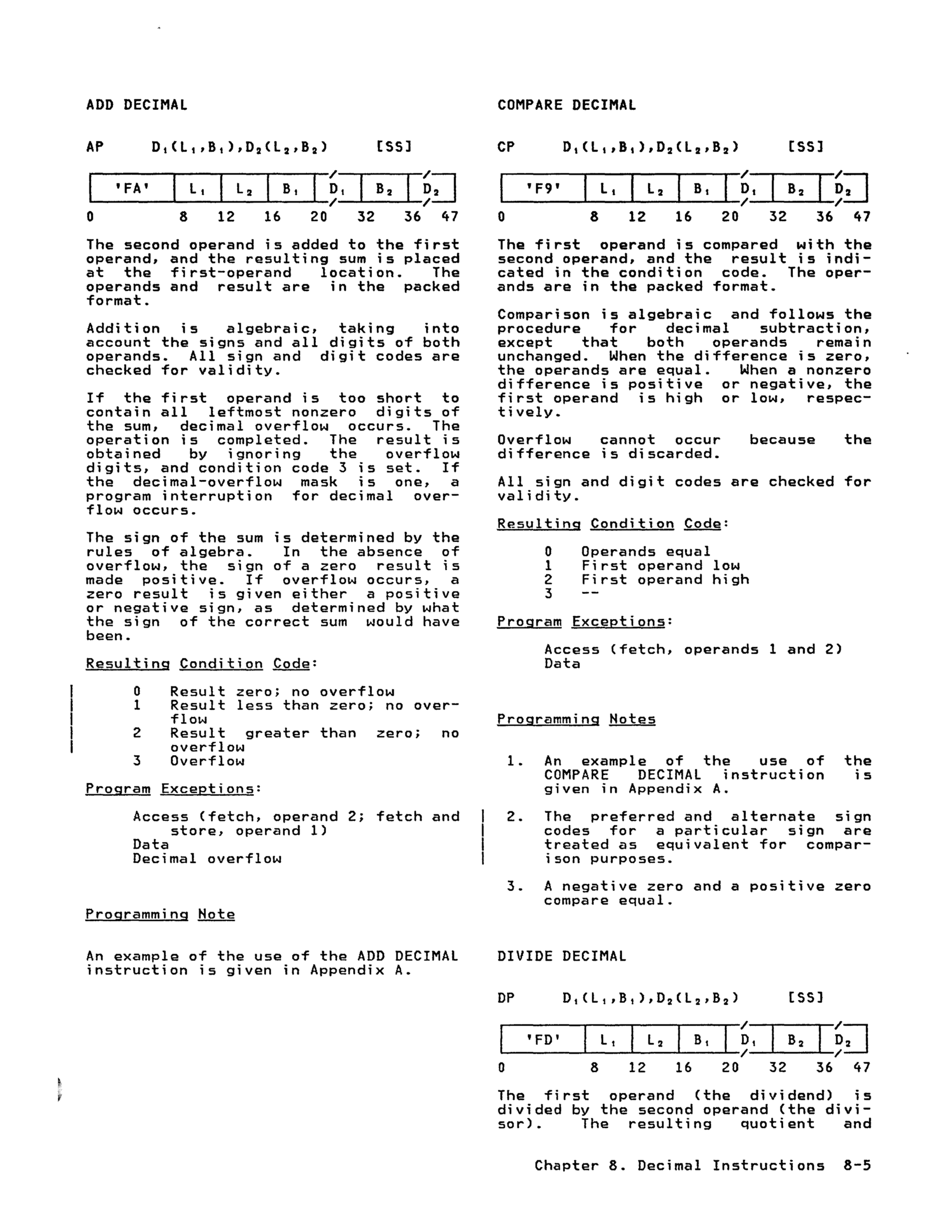 ADD DECIMAL

AP $D_1(L_1,B_1),D_2(L_2,B_2)$ [SS]

| 'FA' | $L_1$ | $L_2$ | $B_1$ | $D_1$ | $B_2$ | $D_2$ |
|---|---|---|---|---|---|---|

0 8 12 16 20 32 36 47

The second operand is added to the first operand, and the resulting sum is placed at the first-operand location. The operands and result are in the packed format.

Addition is algebraic, taking into account the signs and all digits of both operands. All sign and digit codes are checked for validity.

If the first operand is too short to contain all leftmost nonzero digits of the sum, decimal overflow occurs. The operation is completed. The result is obtained by ignoring the overflow digits, and condition code 3 is set. If the decimal-overflow mask is one, a program interruption for decimal overflow occurs.

The sign of the sum is determined by the rules of algebra. In the absence of overflow, the sign of a zero result is made positive. If overflow occurs, a zero result is given either a positive or negative sign, as determined by what the sign of the correct sum would have been.

Resulting Condition Code:

0 Result zero; no overflow
1 Result less than zero; no overflow
2 Result greater than zero; no overflow
3 Overflow

Program Exceptions:

Access (fetch, operand 2; fetch and store, operand 1)
Data
Decimal overflow

Programming Note

An example of the use of the ADD DECIMAL instruction is given in Appendix A.

COMPARE DECIMAL

CP $D_1(L_1,B_1),D_2(L_2,B_2)$ [SS]

| 'F9' | $L_1$ | $L_2$ | $B_1$ | $D_1$ | $B_2$ | $D_2$ |
|---|---|---|---|---|---|---|

0 8 12 16 20 32 36 47

The first operand is compared with the second operand, and the result is indicated in the condition code. The operands are in the packed format.

Comparison is algebraic and follows the procedure for decimal subtraction, except that both operands remain unchanged. When the difference is zero, the operands are equal. When a nonzero difference is positive or negative, the first operand is high or low, respectively.

Overflow cannot occur because the difference is discarded.

All sign and digit codes are checked for validity.

Resulting Condition Code:

0 Operands equal
1 First operand low
2 First operand high
3 --

Program Exceptions:

Access (fetch, operands 1 and 2)
Data

Programming Notes

1. An example of the use of the COMPARE DECIMAL instruction is given in Appendix A.

2. The preferred and alternate sign codes for a particular sign are treated as equivalent for comparison purposes.

3. A negative zero and a positive zero compare equal.

DIVIDE DECIMAL

DP $D_1(L_1,B_1),D_2(L_2,B_2)$ [SS]

| 'FD' | $L_1$ | $L_2$ | $B_1$ | $D_1$ | $B_2$ | $D_2$ |
|---|---|---|---|---|---|---|

0 8 12 16 20 32 36 47

The first operand (the dividend) is divided by the second operand (the divisor). The resulting quotient and

Chapter 8. Decimal Instructions 8-5